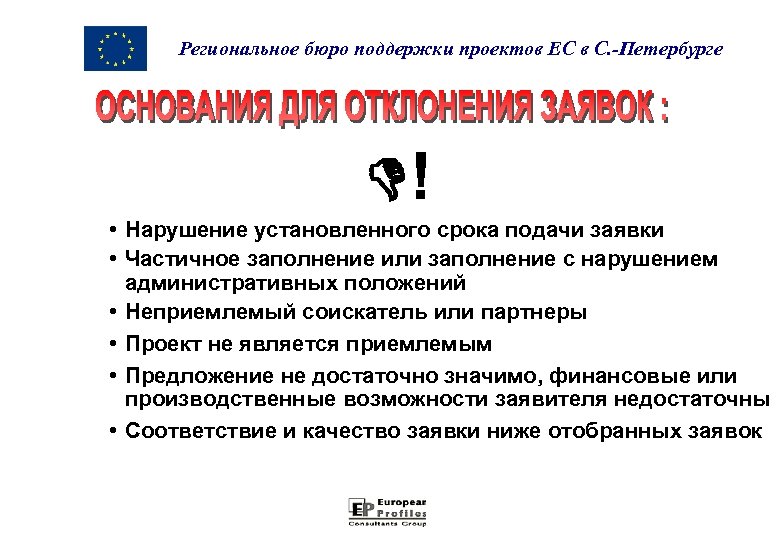 Региональное бюро поддержки проектов ЕС в С.-Петербурге

ОСНОВАНИЯ ДЛЯ ОТКЛОНЕНИЯ ЗАЯВОК :

!

• Нарушение установленного срока подачи заявки
• Частичное заполнение или заполнение с нарушением административных положений
• Неприемлемый соискатель или партнеры
• Проект не является приемлемым
• Предложение не достаточно значимо, финансовые или производственные возможности заявителя недостаточны
• Соответствие и качество заявки ниже отобранных заявок

EP European Profiles Consultants Group